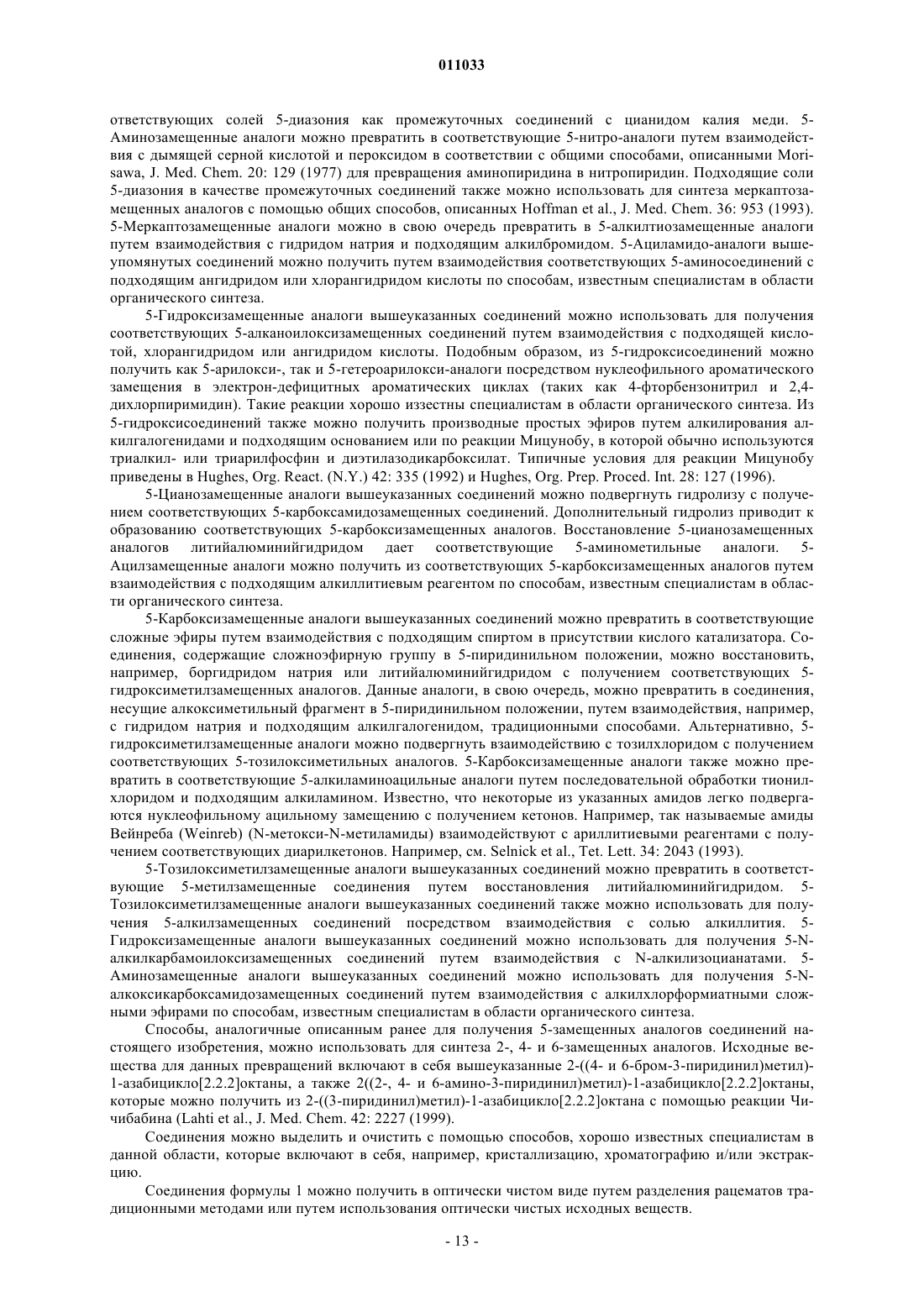 011033

ответствующих солей 5-диазония как промежуточных соединений с цианидом калия меди. 5-Аминозамещенные аналоги можно превратить в соответствующие 5-нитро-аналоги путем взаимодействия с дымящей серной кислотой и пероксидом в соответствии с общими способами, описанными Morisawa, J. Med. Chem. 20: 129 (1977) для превращения аминопиридина в нитропиридин. Подходящие соли 5-диазония в качестве промежуточных соединений также можно использовать для синтеза меркаптозамещенных аналогов с помощью общих способов, описанных Hoffman et al., J. Med. Chem. 36: 953 (1993). 5-Меркаптозамещенные аналоги можно в свою очередь превратить в 5-алкилтиозамещенные аналоги путем взаимодействия с гидридом натрия и подходящим алкилбромидом. 5-Ациламидо-аналоги вышеупомянутых соединений можно получить путем взаимодействия соответствующих 5-аминосоединений с подходящим ангидридом или хлорангидридом кислоты по способам, известным специалистам в области органического синтеза.

5-Гидроксизамещенные аналоги вышеуказанных соединений можно использовать для получения соответствующих 5-алканоилоксизамещенных соединений путем взаимодействия с подходящей кислотой, хлорангидридом или ангидридом кислоты. Подобным образом, из 5-гидроксисоединений можно получить как 5-арилокси-, так и 5-гетероарилокси-аналоги посредством нуклеофильного ароматического замещения в электрон-дефицитных ароматических циклах (таких как 4-фторбензонитрил и 2,4-дихлорпиримидин). Такие реакции хорошо известны специалистам в области органического синтеза. Из 5-гидроксисоединений также можно получить производные простых эфиров путем алкилирования алкилгалогенидами и подходящим основанием или по реакции Мицунобу, в которой обычно используются триалкил- или триарилфосфин и диэтилазодикарбоксилат. Типичные условия для реакции Мицунобу приведены в Hughes, Org. React. (N.Y.) 42: 335 (1992) и Hughes, Org. Prep. Proced. Int. 28: 127 (1996).

5-Цианозамещенные аналоги вышеуказанных соединений можно подвергнуть гидролизу с получением соответствующих 5-карбоксамидозамещенных соединений. Дополнительный гидролиз приводит к образованию соответствующих 5-карбоксизамещенных аналогов. Восстановление 5-цианозамещенных аналогов литийалюминийгидридом дает соответствующие 5-аминометильные аналоги. 5-Ацилзамещенные аналоги можно получить из соответствующих 5-карбоксизамещенных аналогов путем взаимодействия с подходящим алкиллитиевым реагентом по способам, известным специалистам в области органического синтеза.

5-Карбоксизамещенные аналоги вышеуказанных соединений можно превратить в соответствующие сложные эфиры путем взаимодействия с подходящим спиртом в присутствии кислого катализатора. Соединения, содержащие сложноэфирную группу в 5-пиридинильном положении, можно восстановить, например, боргидридом натрия или литийалюминийгидридом с получением соответствующих 5-гидроксиметилзамещенных аналогов. Данные аналоги, в свою очередь, можно превратить в соединения, несущие алкоксиметильный фрагмент в 5-пиридинильном положении, путем взаимодействия, например, с гидридом натрия и подходящим алкилгалогенидом, традиционными способами. Альтернативно, 5-гидроксиметилзамещенные аналоги можно подвергнуть взаимодействию с тозилхлоридом с получением соответствующих 5-тозилоксиметильных аналогов. 5-Карбоксизамещенные аналоги также можно превратить в соответствующие 5-алкиламиноацильные аналоги путем последовательной обработки тионилхлоридом и подходящим алкиламином. Известно, что некоторые из указанных амидов легко подвергаются нуклеофильному ацильному замещению с получением кетонов. Например, так называемые амиды Вейнреба (Weinreb) (N-метокси-N-метиламиды) взаимодействуют с ариллитиевыми реагентами с получением соответствующих диарилкетонов. Например, см. Selnick et al., Tet. Lett. 34: 2043 (1993).

5-Тозилоксиметилзамещенные аналоги вышеуказанных соединений можно превратить в соответствующие 5-метилзамещенные соединения путем восстановления литийалюминийгидридом. 5-Тозилоксиметилзамещенные аналоги вышеуказанных соединений также можно использовать для получения 5-алкилзамещенных соединений посредством взаимодействия с солью алкиллития. 5-Гидроксизамещенные аналоги вышеуказанных соединений можно использовать для получения 5-N-алкилкарбамоилоксизамещенных соединений путем взаимодействия с N-алкилизоцианатами. 5-Аминозамещенные аналоги вышеуказанных соединений можно использовать для получения 5-N-алкоксикарбоксамидозамещенных соединений путем взаимодействия с алкилхлорформиатными сложными эфирами по способам, известным специалистам в области органического синтеза.

Способы, аналогичные описанным ранее для получения 5-замещенных аналогов соединений настоящего изобретения, можно использовать для синтеза 2-, 4- и 6-замещенных аналогов. Исходные вещества для данных превращений включают в себя вышеуказанные 2-((4- и 6-бром-3-пиридинил)метил)-1-азабицикло[2.2.2]октаны, а также 2((2-, 4- и 6-амино-3-пиридинил)метил)-1-азабицикло[2.2.2]октаны, которые можно получить из 2-((3-пиридинил)метил)-1-азабицикло[2.2.2]октана с помощью реакции Чичибабина (Lahti et al., J. Med. Chem. 42: 2227 (1999).

Соединения можно выделить и очистить с помощью способов, хорошо известных специалистам в данной области, которые включают в себя, например, кристаллизацию, хроматографию и/или экстракцию.

Соединения формулы 1 можно получить в оптически чистом виде путем разделения рацематов традиционными методами или путем использования оптически чистых исходных веществ.

- 13 -